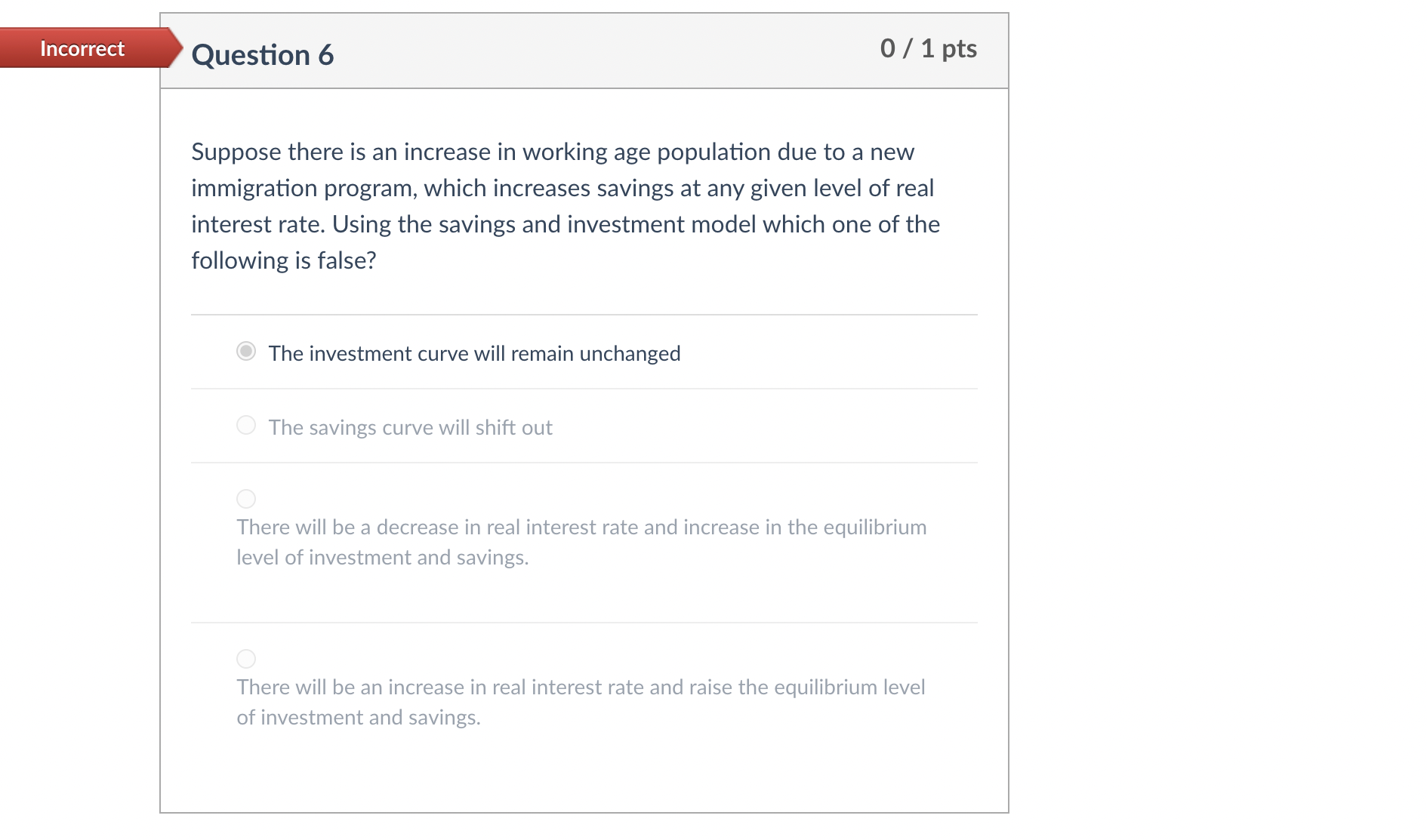 Incorrect

Question 6

0 / 1 pts

Suppose there is an increase in working age population due to a new immigration program, which increases savings at any given level of real interest rate. Using the savings and investment model which one of the following is false?

The investment curve will remain unchanged

The savings curve will shift out

There will be a decrease in real interest rate and increase in the equilibrium level of investment and savings.

There will be an increase in real interest rate and raise the equilibrium level of investment and savings.